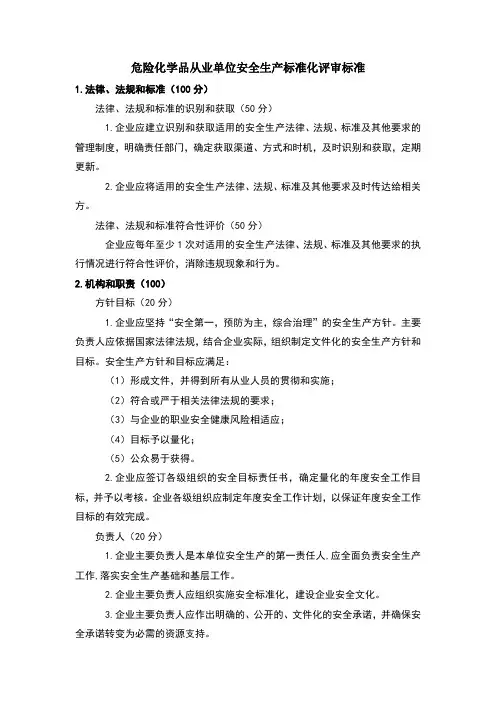 危险化学品从业单位安全生产标准化评审标准

1. 法律、法规和标准（100 分）

法律、法规和标准的识别和获取（50 分）

1. 企业应建立识别和获取适用的安全生产法律、法规、标准及其他要求的管理制度，明确责任部门，确定获取渠道、方式和时机，及时识别和获取，定期更新。

2. 企业应将适用的安全生产法律、法规、标准及其他要求及时传达给相关方。

法律、法规和标准符合性评价（50 分）

企业应每年至少 1 次对适用的安全生产法律、法规、标准及其他要求的执行情况进行符合性评价，消除违规现象和行为。

2. 机构和职责（100）

方针目标（20 分）

1. 企业应坚持“安全第一，预防为主，综合治理”的安全生产方针。主要负责人应依据国家法律法规，结合企业实际，组织制定文件化的安全生产方针和目标。安全生产方针和目标应满足：

（1）形成文件，并得到所有从业人员的贯彻和实施；

（2）符合或严于相关法律法规的要求；

（3）与企业的职业安全健康风险相适应；

（4）目标予以量化；

（5）公众易于获得。

2. 企业应签订各级组织的安全目标责任书，确定量化的年度安全工作目标，并予以考核。企业各级组织应制定年度安全工作计划，以保证年度安全工作目标的有效完成。

负责人（20 分）

1. 企业主要负责人是本单位安全生产的第一责任人. 应全面负责安全生产工作. 落实安全生产基础和基层工作。

2. 企业主要负责人应组织实施安全标准化，建设企业安全文化。

3. 企业主要负责人应作出明确的、公开的、文件化的安全承诺，并确保安全承诺转变为必需的资源支持。